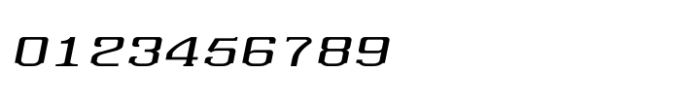 0123456789